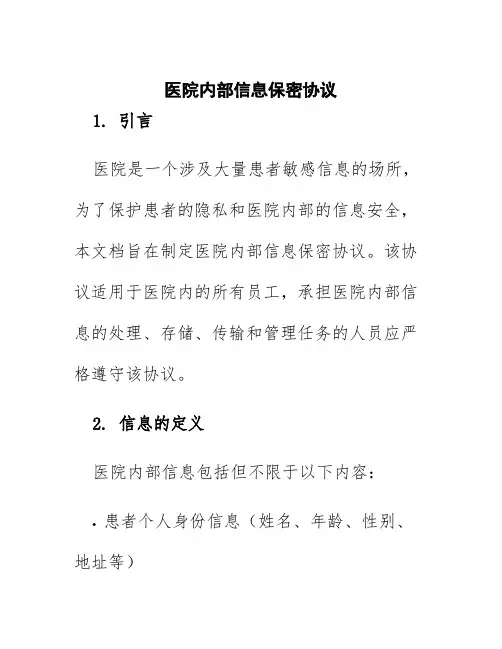 医院内部信息保密协议

1. 引言

医院是一个涉及大量患者敏感信息的场所，为了保护患者的隐私和医院内部的信息安全，本文档旨在制定医院内部信息保密协议。该协议适用于医院内的所有员工，承担医院内部信息的处理、存储、传输和管理任务的人员应严格遵守该协议。

2. 信息的定义

医院内部信息包括但不限于以下内容：

· 患者个人身份信息（姓名、年龄、性别、地址等）